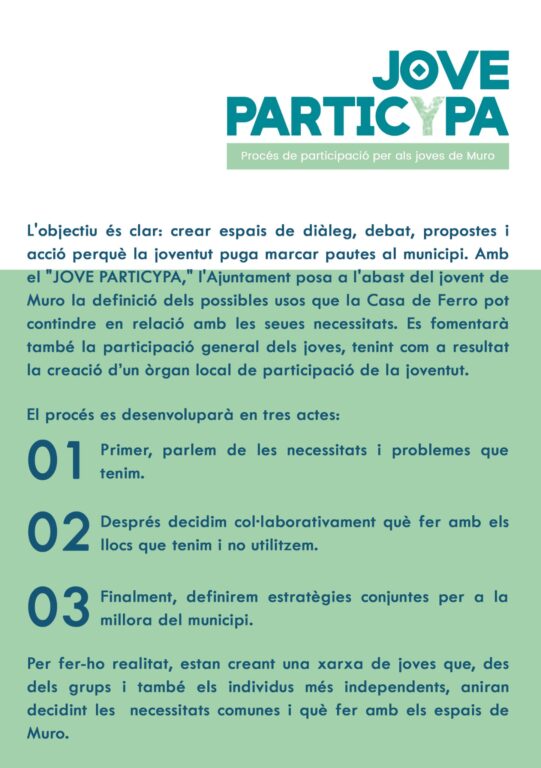 JOVE
PARTICYPA
Procés de participació per als joves de Muro

L'objectiu és clar: crear espais de diàleg, debat, propostes i acció perquè la joventut puga marcar pautes al municipi. Amb el "JOVE PARTICYPA," l'Ajuntament posa a l'abast del jovent de Muro la definició dels possibles usos que la Casa de Ferro pot contindre en relació amb les seues necessitats. Es fomentarà també la participació general dels joves, tenint com a resultat la creació d'un òrgan local de participació de la joventut.

El procés es desenvoluparà en tres actes:

01 Primer, parlem de les necessitats i problemes que tenim.

02 Després decidim col·laborativament què fer amb els llocs que tenim i no utilitzem.

03 Finalment, definirem estratègies conjuntes per a la millora del municipi.

Per fer-ho realitat, estan creant una xarxa de joves que, des dels grups i també els individus més independents, aniran decidint les necessitats comunes i què fer amb els espais de Muro.